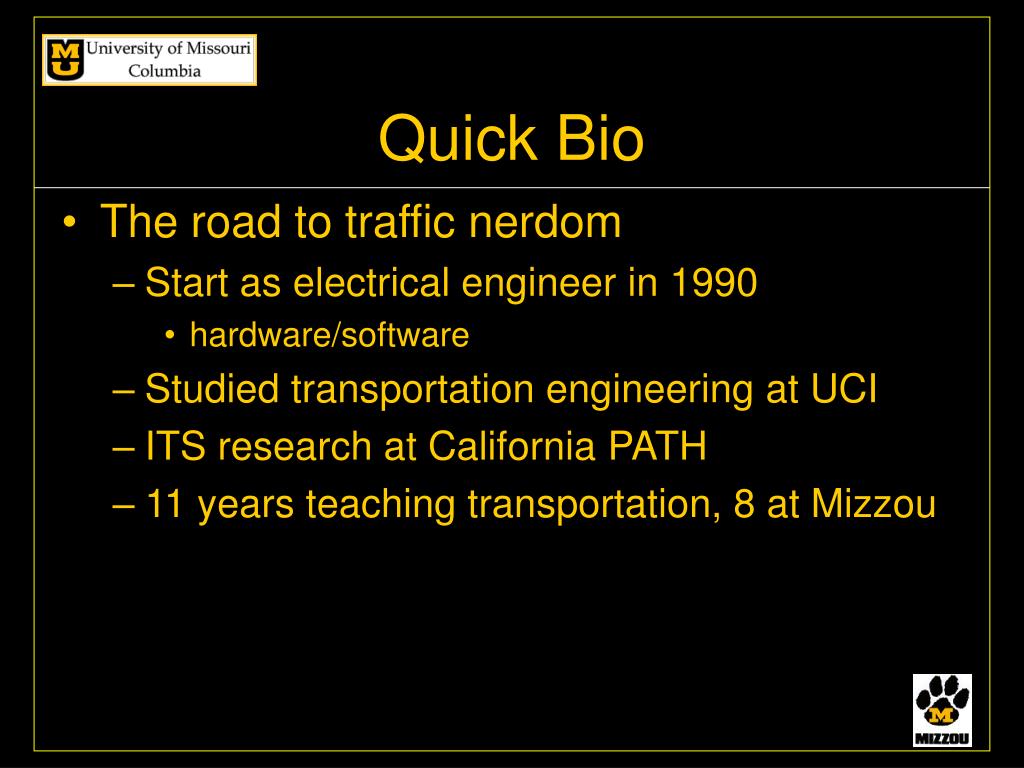 MU University of Missouri Columbia

Quick Bio

• The road to traffic nerdom
– Start as electrical engineer in 1990
• hardware/software
– Studied transportation engineering at UCI
– ITS research at California PATH
– 11 years teaching transportation, 8 at Mizzou

M
MIZZOU